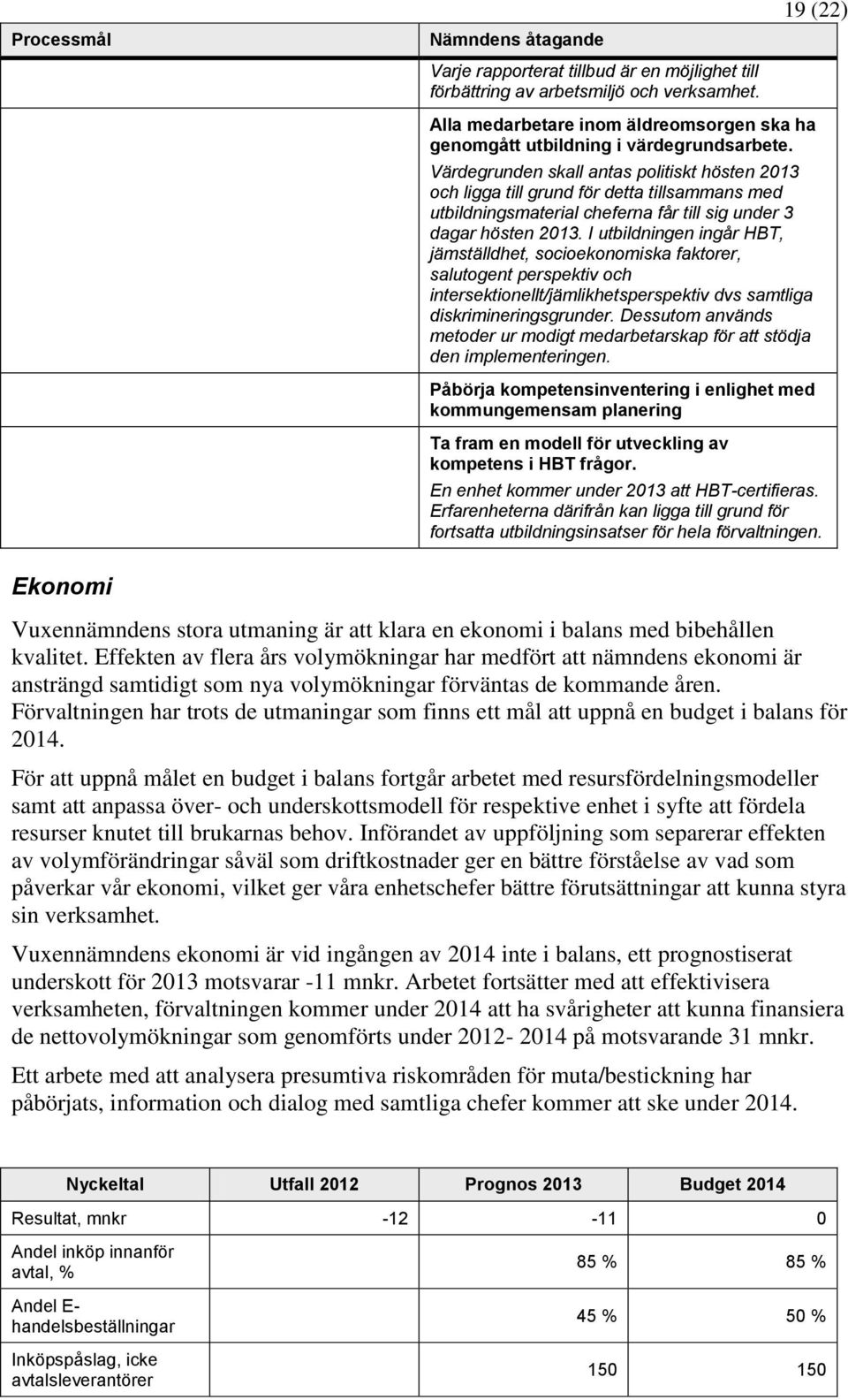 19 (22)

| Processmål | Nämndens åtagande |
|---|---|
| | Varje rapporterat tillbud är en möjlighet till förbättring av arbetsmiljö och verksamhet. |
| | Alla medarbetare inom äldreomsorgen ska ha genomgått utbildning i värdegrundsarbete. Värdegrunden skall antas politiskt hösten 2013 och ligga till grund för detta tillsammans med utbildningsmaterial cheferna får till sig under 3 dagar hösten 2013. I utbildningen ingår HBT, jämställdhet, socioekonomiska faktorer, salutogent perspektiv och intersektionellt/jämlikhetsperspektiv dvs samtliga diskrimineringsgrunder. Dessutom används metoder ur modigt medarbetarskap för att stödja den implementeringen. |
| | Påbörja kompetensinventering i enlighet med kommungemensam planering |
| | Ta fram en modell för utveckling av kompetens i HBT frågor. En enhet kommer under 2013 att HBT-certifieras. Erfarenheterna därifrån kan ligga till grund för fortsatta utbildningsinsatser för hela förvaltningen. |

Ekonomi

Vuxennämndens stora utmaning är att klara en ekonomi i balans med bibehållen kvalitet. Effekten av flera års volymökningar har medfört att nämndens ekonomi är ansträngd samtidigt som nya volymökningar förväntas de kommande åren. Förvaltningen har trots de utmaningar som finns ett mål att uppnå en budget i balans för 2014.

För att uppnå målet en budget i balans fortgår arbetet med resursfördelningsmodeller samt att anpassa över- och underskottsmodell för respektive enhet i syfte att fördela resurser knutet till brukarnas behov. Införandet av uppföljning som separerar effekten av volymförändringar såväl som driftkostnader ger en bättre förståelse av vad som påverkar vår ekonomi, vilket ger våra enhetschefer bättre förutsättningar att kunna styra sin verksamhet.

Vuxennämndens ekonomi är vid ingången av 2014 inte i balans, ett prognostiserat underskott för 2013 motsvarar -11 mnkr. Arbetet fortsätter med att effektivisera verksamheten, förvaltningen kommer under 2014 att ha svårigheter att kunna finansiera de nettovolymökningar som genomförts under 2012- 2014 på motsvarande 31 mnkr.

Ett arbete med att analysera presumtiva riskområden för muta/bestickning har påbörjats, information och dialog med samtliga chefer kommer att ske under 2014.

| Nyckeltal | Utfall 2012 | Prognos 2013 | Budget 2014 |
|---|---|---|---|
| Resultat, mnkr | -12 | -11 | 0 |
| Andel inköp innanför avtal, % | | 85 % | 85 % |
| Andel E-handelsbeställningar | | 45 % | 50 % |
| Inköpspåslag, icke avtalsleverantörer | | 150 | 150 |